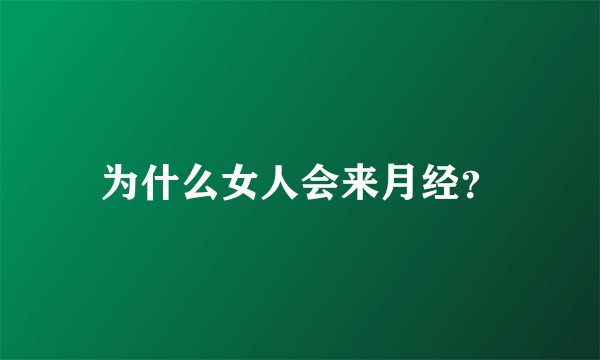 为什么女人会来月经?